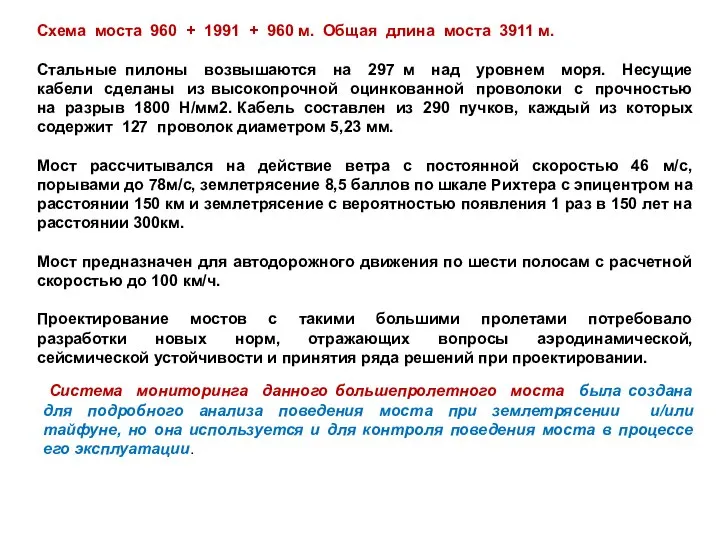 Схема моста 960 + 1991 + 960 м. Общая длина моста 3911 м.

Стальные пилоны возвышаются на 297 м над уровнем моря. Несущие кабели сделаны из высокопрочной оцинкованной проволоки с прочностью на разрыв 1800 Н/мм2. Кабель составлен из 290 пучков, каждый из которых содержит 127 проволок диаметром 5,23 мм.

Мост рассчитывался на действие ветра с постоянной скоростью 46 м/с, порывами до 78м/с, землетрясение 8,5 баллов по шкале Рихтера с эпицентром на расстоянии 150 км и землетрясение с вероятностью появления 1 раз в 150 лет на расстоянии 300км.

Мост предназначен для автодорожного движения по шести полосам с расчетной скоростью до 100 км/ч.

Проектирование мостов с такими большими пролетами потребовало разработки новых норм, отражающих вопросы аэродинамической, сейсмической устойчивости и принятия ряда решений при проектировании.

Система мониторинга данного большепролетного моста была создана для подробного анализа поведения моста при землетрясении и/или тайфуне, но она используется и для контроля поведения моста в процессе его эксплуатации.